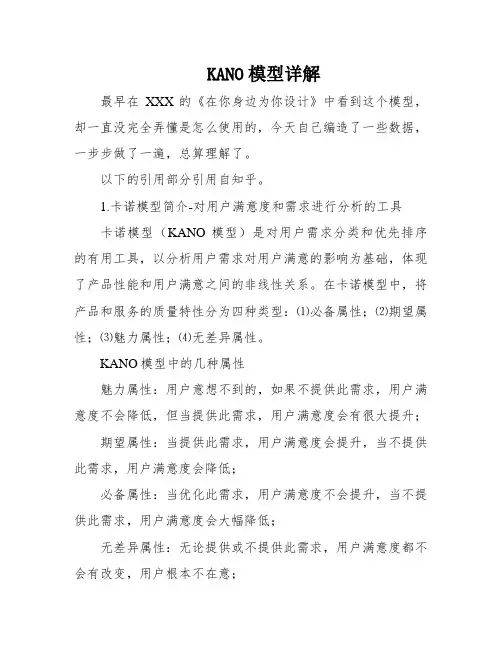 KANO模型详解

最早在 XXX 的《在你身边为你设计》中看到这个模型，却一直没完全弄懂是怎么使用的，今天自己编造了一些数据，一步步做了一遍，总算理解了。

以下的引用部分引用自知乎。

1.卡诺模型简介-对用户满意度和需求进行分析的工具

卡诺模型（KANO 模型）是对用户需求分类和优先排序的有用工具，以分析用户需求对用户满意的影响为基础，体现了产品性能和用户满意之间的非线性关系。在卡诺模型中，将产品和服务的质量特性分为四种类型：(1)必备属性；(2)期望属性；(3)魅力属性；(4)无差异属性。

KANO模型中的几种属性

魅力属性：用户意想不到的，如果不提供此需求，用户满意度不会降低，但当提供此需求，用户满意度会有很大提升；

期望属性：当提供此需求，用户满意度会提升，当不提供此需求，用户满意度会降低；

必备属性：当优化此需求，用户满意度不会提升，当不提供此需求，用户满意度会大幅降低；

无差异属性：无论提供或不提供此需求，用户满意度都不会有改变，用户根本不在意；